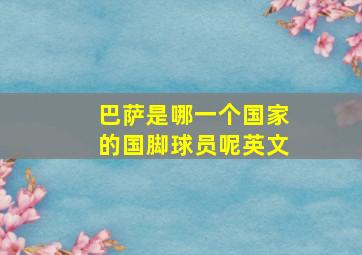 巴萨是哪一个国家的国脚球员呢英文